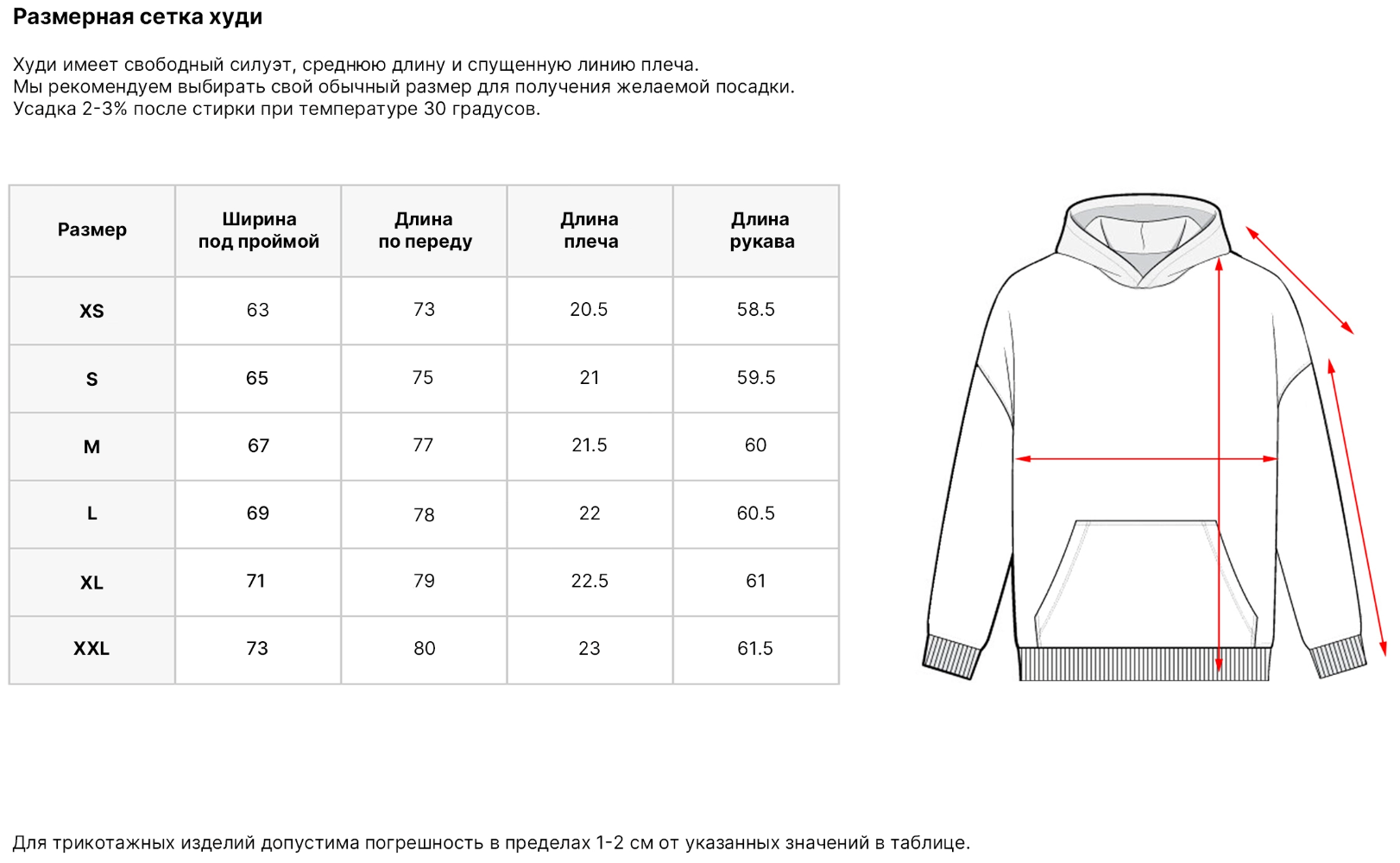 Размерная сетка худи

Худи имеет свободный силуэт, среднюю длину и спущенную линию плеча.
Мы рекомендуем выбирать свой обычный размер для получения желаемой посадки.
Усадка 2-3% после стирки при температуре 30 градусов.

| Размер | Ширина под проймой | Длина по переду | Длина плеча | Длина рукава |
|---|---|---|---|---|
| XS | 63 | 73 | 20.5 | 58.5 |
| S | 65 | 75 | 21 | 59.5 |
| M | 67 | 77 | 21.5 | 60 |
| L | 69 | 78 | 22 | 60.5 |
| XL | 71 | 79 | 22.5 | 61 |
| XXL | 73 | 80 | 23 | 61.5 |

Для трикотажных изделий допустима погрешность в пределах 1-2 см от указанных значений в таблице.